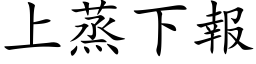 上蒸下報